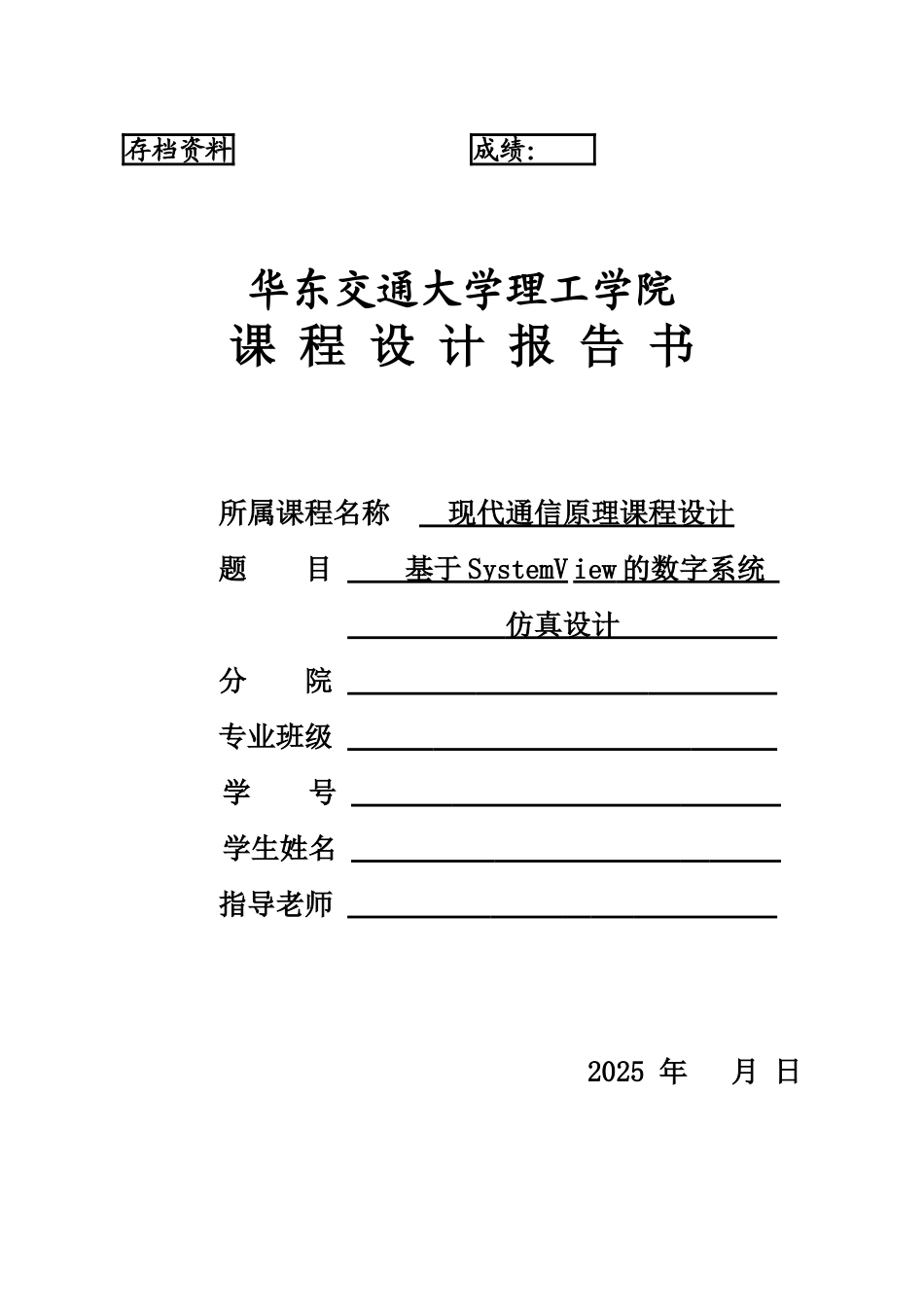 存档资料

成绩:

华东交通大学理工学院
课 程 设 计 报 告 书

所属课程名称 现代通信原理课程设计

题 目 基于SystemView的数字系统仿真设计

分 院

专业班级

学 号

学生姓名

指导老师

2025 年 月 日